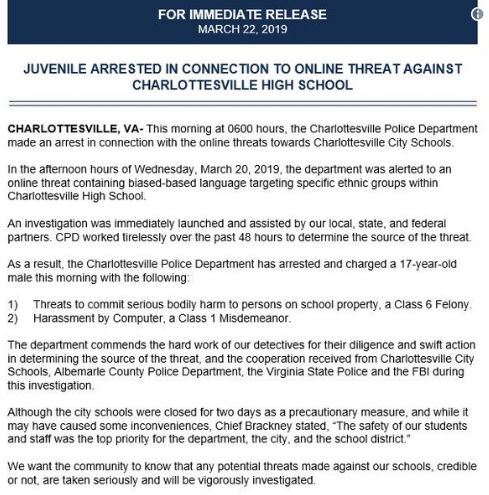 FOR IMMEDIATE RELEASE
MARCH 22, 2019

JUVENILE ARRESTED IN CONNECTION TO ONLINE THREAT AGAINST CHARLOTTESVILLE HIGH SCHOOL

CHARLOTTESVILLE, VA- This morning at 0600 hours, the Charlottesville Police Department made an arrest in connection with the online threats towards Charlottesville City Schools.

In the afternoon hours of Wednesday, March 20, 2019, the department was alerted to an online threat containing biased-based language targeting specific ethnic groups within Charlottesville High School.

An investigation was immediately launched and assisted by our local, state, and federal partners. CPD worked tirelessly over the past 48 hours to determine the source of the threat.

As a result, the Charlottesville Police Department has arrested and charged a 17-year-old male this morning with the following:

1) Threats to commit serious bodily harm to persons on school property, a Class 6 Felony.
2) Harassment by Computer, a Class 1 Misdemeanor.

The department commends the hard work of our detectives for their diligence and swift action in determining the source of the threat, and the cooperation received from Charlottesville City Schools, Albemarle County Police Department, the Virginia State Police and the FBI during this investigation.

Although the city schools were closed for two days as a precautionary measure, and while it may have caused some inconveniences, Chief Brackney stated, "The safety of our students and staff was the top priority for the department, the city, and the school district."

We want the community to know that any potential threats made against our schools, credible or not, are taken seriously and will be vigorously investigated.